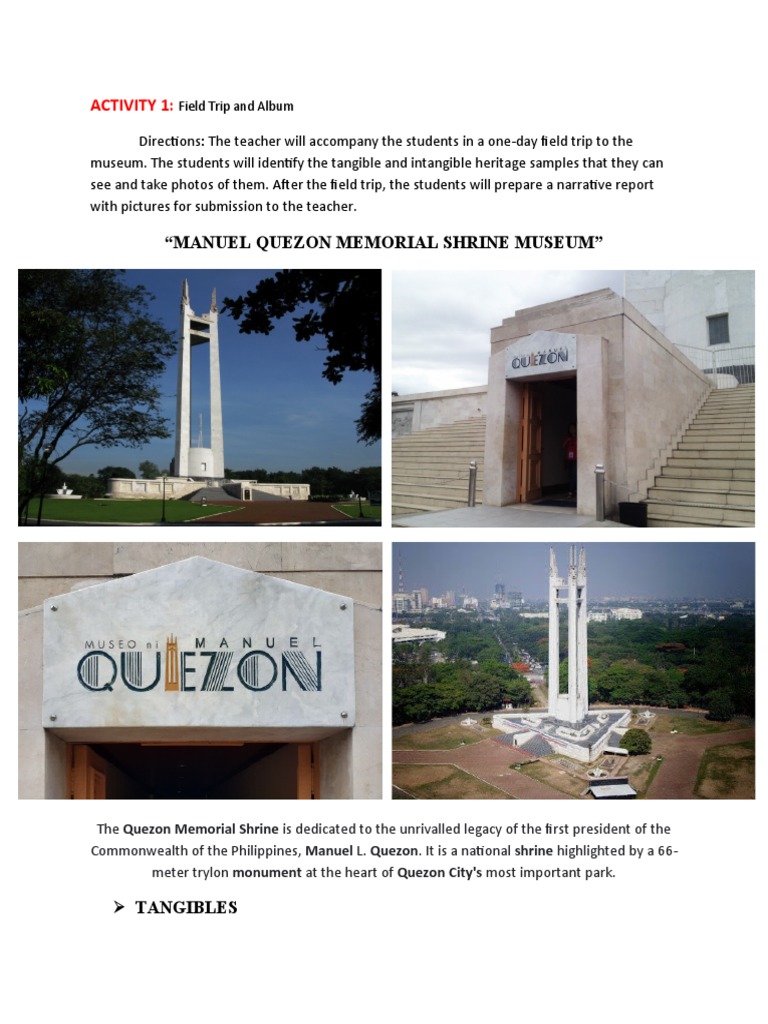 ACTIVITY 1: Field Trip and Album

Directions: The teacher will accompany the students in a one-day field trip to the museum. The students will identify the tangible and intangible heritage samples that they can see and take photos of them. After the field trip, the students will prepare a narrative report with pictures for submission to the teacher.

"MANUEL QUEZON MEMORIAL SHRINE MUSEUM"

QUEZON

MUSEO ni MANUEL QUEZON

The Quezon Memorial Shrine is dedicated to the unrivalled legacy of the first president of the Commonwealth of the Philippines, Manuel L. Quezon. It is a national shrine highlighted by a 66-meter trylon monument at the heart of Quezon City's most important park.

➢ TANGIBLES